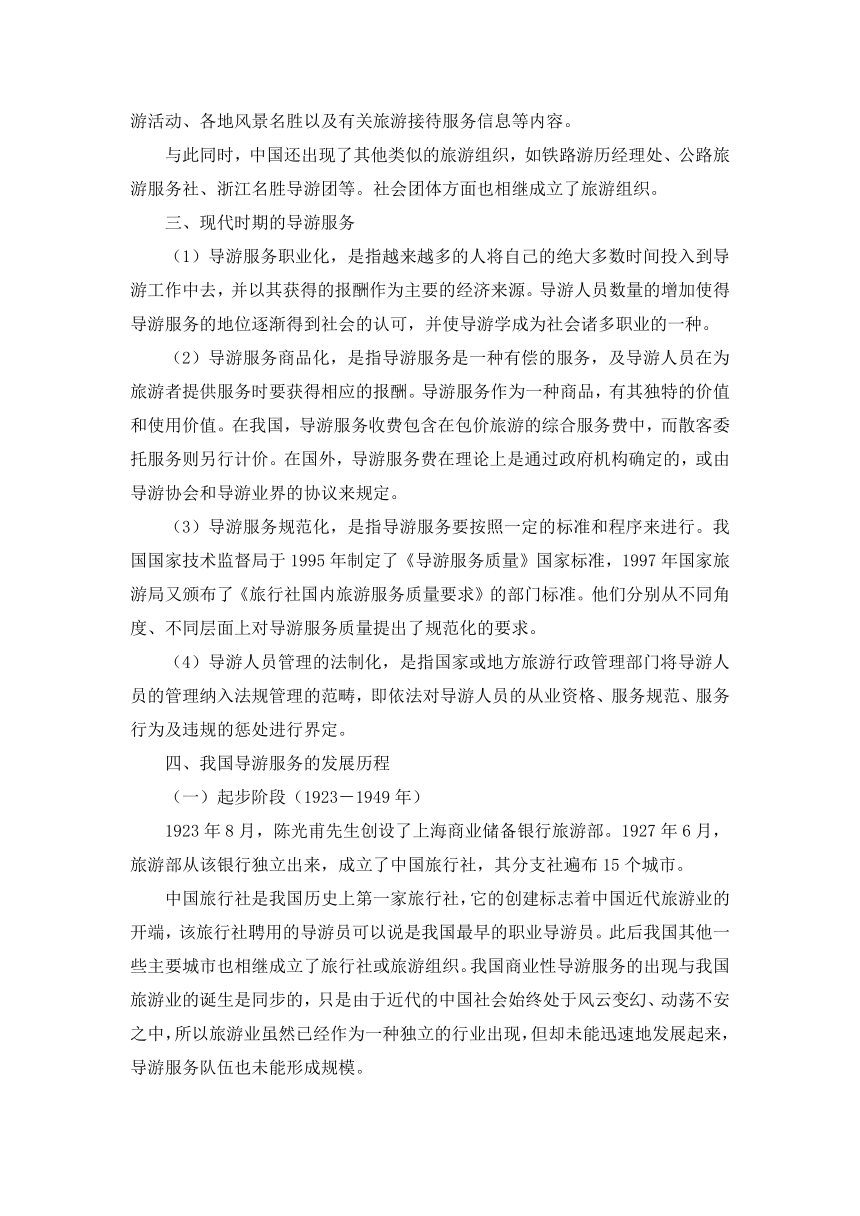 游活动、各地风景名胜以及有关旅游接待服务信息等内容。

与此同时，中国还出现了其他类似的旅游组织，如铁路游历经理处、公路旅游服务社、浙江名胜导游团等。社会团体方面也相继成立了旅游组织。

三、现代时期的导游服务

（1）导游服务职业化，是指越来越多的人将自己的绝大多数时间投入到导游工作中去，并以其获得的报酬作为主要的经济来源。导游人员数量的增加使得导游服务的地位逐渐得到社会的认可，并使导游学成为社会诸多职业的一种。

（2）导游服务商品化，是指导游服务是一种有偿的服务，及导游人员在为旅游者提供服务时要获得相应的报酬。导游服务作为一种商品，有其独特的价值和使用价值。在我国，导游服务收费包含在包价旅游的综合服务费中，而散客委托服务则另行计价。在国外，导游服务费在理论上是通过政府机构确定的，或由导游协会和导游业界的协议来规定。

（3）导游服务规范化，是指导游服务要按照一定的标准和程序来进行。我国国家技术监督局于 1995 年制定了《导游服务质量》国家标准，1997 年国家旅游局又颁布了《旅行社国内旅游服务质量要求》的部门标准。他们分别从不同角度、不同层面上对导游服务质量提出了规范化的要求。

（4）导游人员管理的法制化，是指国家或地方旅游行政管理部门将导游人员的管理纳入法规管理的范畴，即依法对导游人员的从业资格、服务规范、服务行为及违规的惩处进行界定。

四、我国导游服务的发展历程

（一）起步阶段（1923－1949 年）

1923 年 8 月，陈光甫先生创设了上海商业储备银行旅游部。1927 年 6 月，旅游部从该银行独立出来，成立了中国旅行社，其分支社遍布 15 个城市。

中国旅行社是我国历史上第一家旅行社，它的创建标志着中国近代旅游业的开端，该旅行社聘用的导游员可以说是我国最早的职业导游员。此后我国其他一些主要城市也相继成立了旅行社或旅游组织。我国商业性导游服务的出现与我国旅游业的诞生是同步的，只是由于近代的中国社会始终处于风云变幻、动荡不安之中，所以旅游业虽然已经作为一种独立的行业出现，但却未能迅速地发展起来，导游服务队伍也未能形成规模。